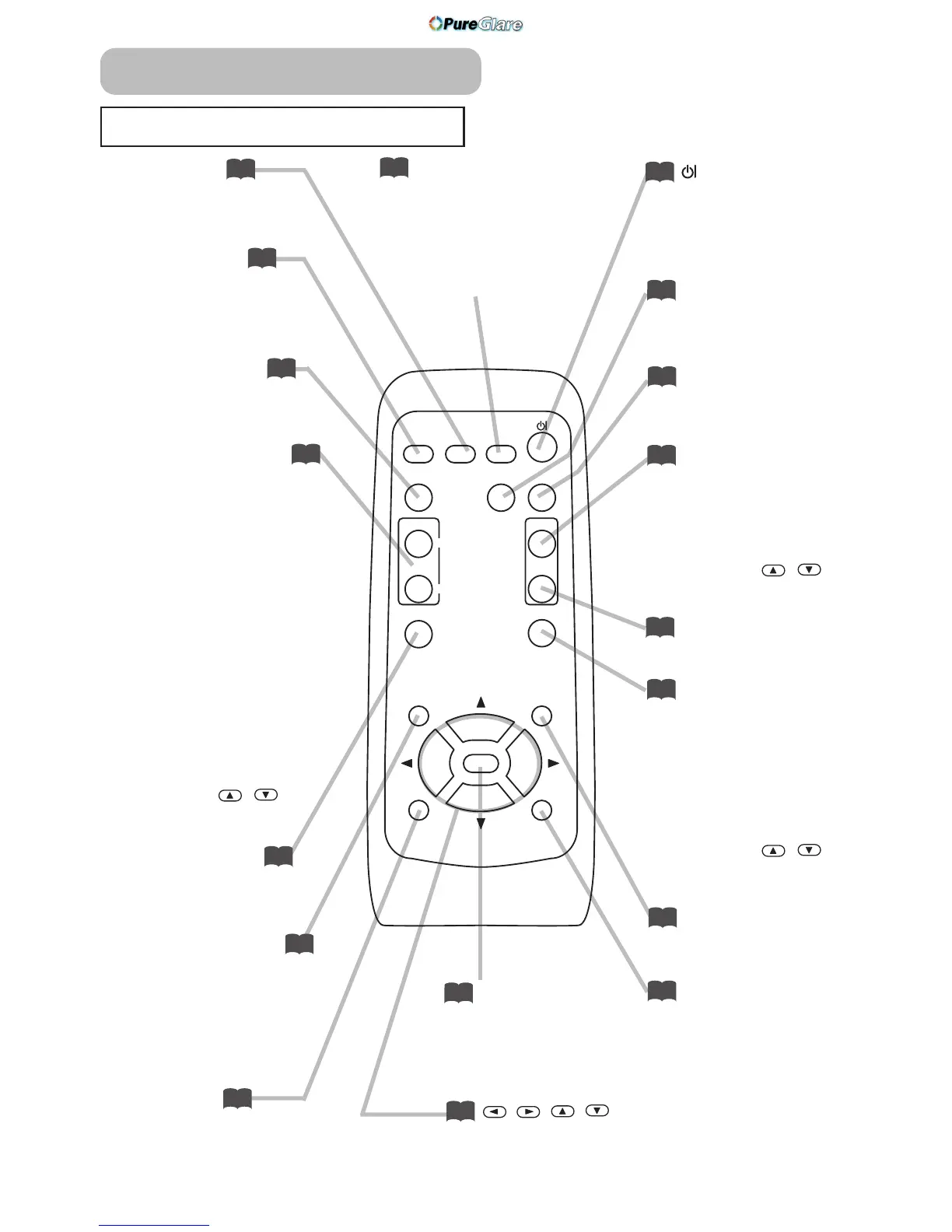 PureGlare